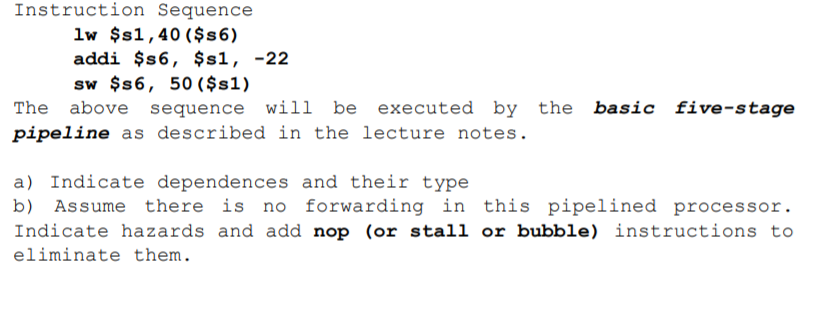 Instruction Sequence
lw \$s1,40(\$s6)
addi \$s6, \$s1, -22
sw \$s6, 50(\$s1)
The above sequence will be executed by the basic five-stage pipeline as described in the lecture notes.

a) Indicate dependences and their type
b) Assume there is no forwarding in this pipelined processor. Indicate hazards and add nop (or stall or bubble) instructions to eliminate them.